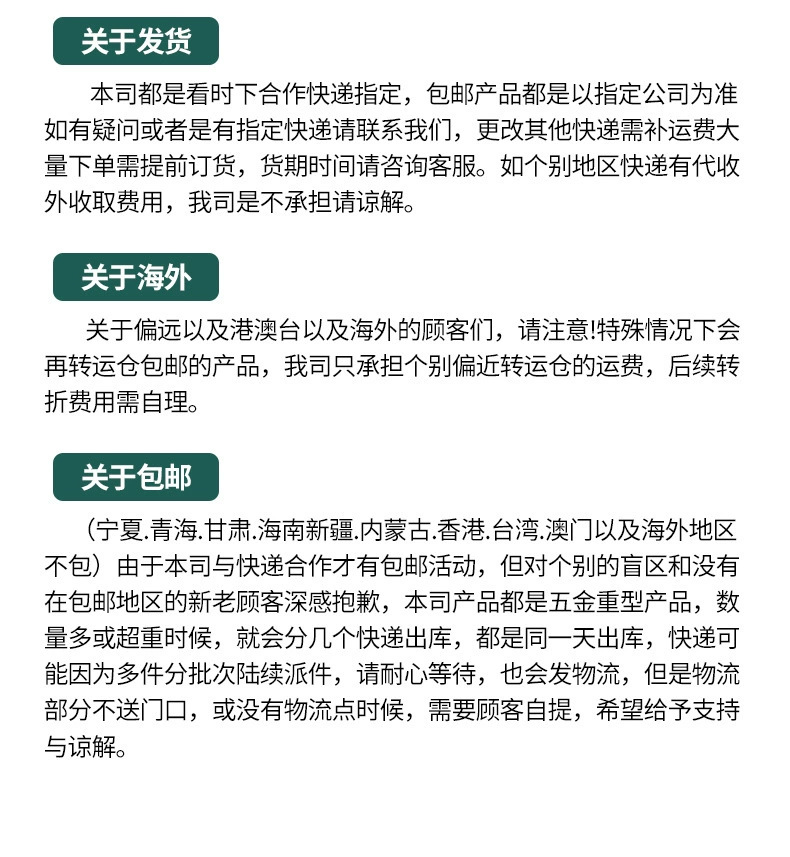 关于发货

本司都是看时下合作快递指定，包邮产品都是以指定公司为准如有疑问或者是有指定快递请联系我们，更改其他快递需补运费大量下单需提前订货，货期时间请咨询客服。如个别地区快递有代收外收取费用，我司是不承担请谅解。

关于海外

关于偏远以及港澳台以及海外的顾客们，请注意!特殊情况下会再转运仓包邮的产品，我司只承担个别偏近转运仓的运费，后续转折费用需自理。

关于包邮

（宁夏.青海.甘肃.海南新疆.内蒙古.香港.台湾.澳门以及海外地区不包）由于本司与快递合作才有包邮活动，但对个别的盲区和没有在包邮地区的新老顾客深感抱歉，本司产品都是五金重型产品，数量多或超重时候，就会分几个快递出库，都是同一天出库，快递可能因为多件分批次陆续派件，请耐心等待，也会发物流，但是物流部分不送门口，或没有物流点时候，需要顾客自提，希望给予支持与谅解。